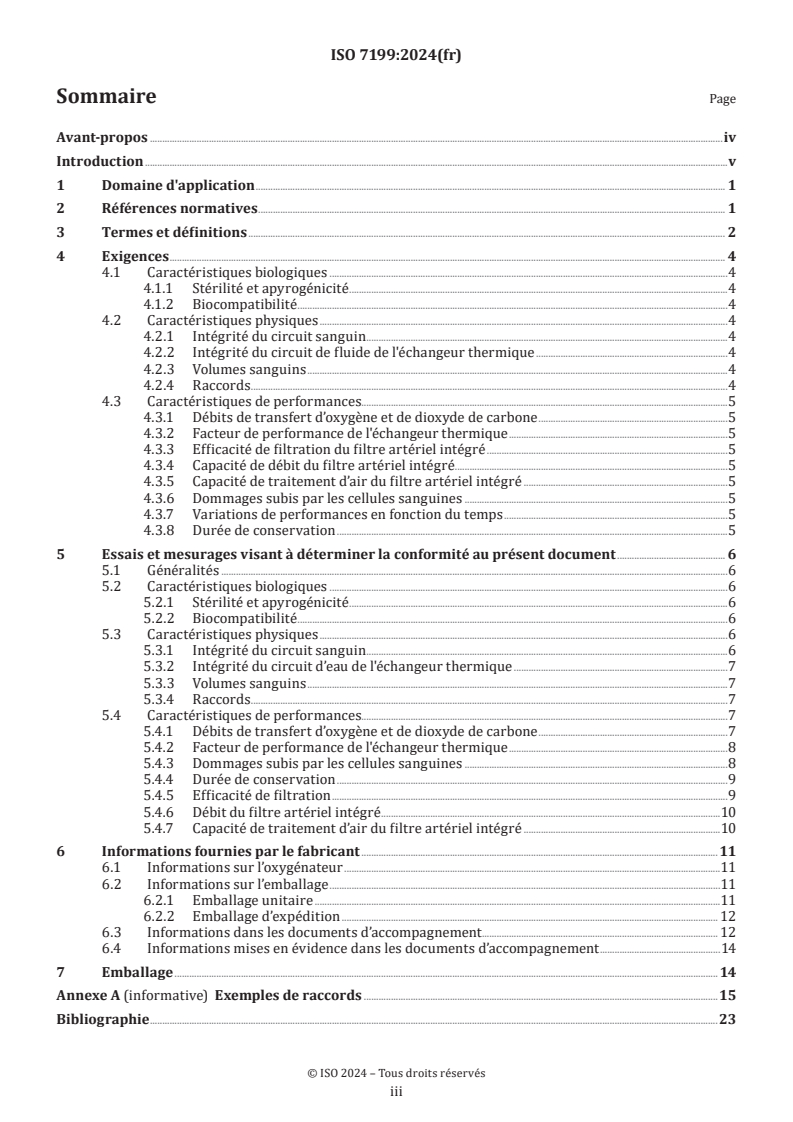 ISO 7199:2024(fr)

Sommaire

Page

Avant-propos iv
Introduction v
1 Domaine d'application 1
2 Références normatives 1
3 Termes et définitions 2
4 Exigences 4
4.1 Caractéristiques biologiques 4
4.1.1 Stérilité et apyrogénicité 4
4.1.2 Biocompatibilité 4
4.2 Caractéristiques physiques 4
4.2.1 Intégrité du circuit sanguin 4
4.2.2 Intégrité du circuit de fluide de l'échangeur thermique 4
4.2.3 Volumes sanguins 4
4.2.4 Raccords 4
4.3 Caractéristiques de performances 5
4.3.1 Débits de transfert d'oxygène et de dioxyde de carbone 5
4.3.2 Facteur de performance de l'échangeur thermique 5
4.3.3 Efficacité de filtration du filtre artériel intégré 5
4.3.4 Capacité de débit du filtre artériel intégré 5
4.3.5 Capacité de traitement d'air du filtre artériel intégré 5
4.3.6 Dommages subis par les cellules sanguines 5
4.3.7 Variations de performances en fonction du temps 5
4.3.8 Durée de conservation 5
5 Essais et mesurages visant à déterminer la conformité au présent document 6
5.1 Généralités 6
5.2 Caractéristiques biologiques 6
5.2.1 Stérilité et apyrogénicité 6
5.2.2 Biocompatibilité 6
5.3 Caractéristiques physiques 6
5.3.1 Intégrité du circuit sanguin 6
5.3.2 Intégrité du circuit d'eau de l'échangeur thermique 7
5.3.3 Volumes sanguins 7
5.3.4 Raccords 7
5.4 Caractéristiques de performances 7
5.4.1 Débits de transfert d'oxygène et de dioxyde de carbone 7
5.4.2 Facteur de performance de l'échangeur thermique 8
5.4.3 Dommages subis par les cellules sanguines 8
5.4.4 Durée de conservation 9
5.4.5 Efficacité de filtration 9
5.4.6 Débit du filtre artériel intégré 10
5.4.7 Capacité de traitement d'air du filtre artériel intégré 10
6 Informations fournies par le fabricant 11
6.1 Informations sur l'oxygénateur 11
6.2 Informations sur l'emballage 11
6.2.1 Emballage unitaire 11
6.2.2 Emballage d'expédition 12
6.3 Informations dans les documents d'accompagnement 12
6.4 Informations mises en évidence dans les documents d'accompagnement 14
7 Emballage 14
Annexe A (informative) Exemples de raccords 15
Bibliographie 23

© ISO 2024 – Tous droits réservés
iii